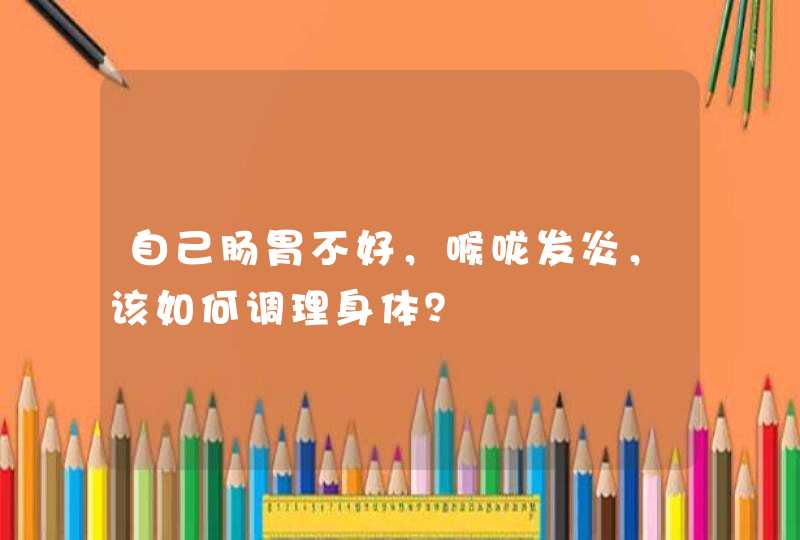 自己肠胃不好，喉咙发炎，该如何调理身体？